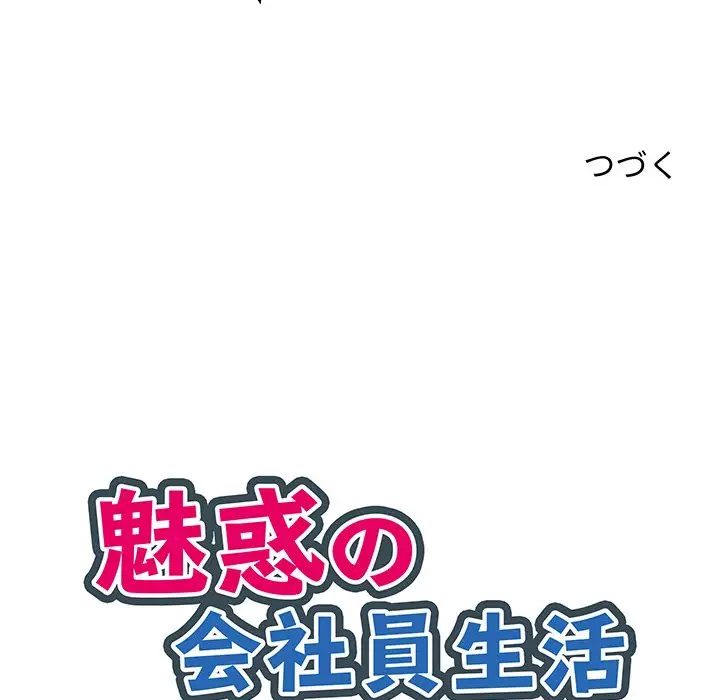 つづく

魅惑の
会社員生活